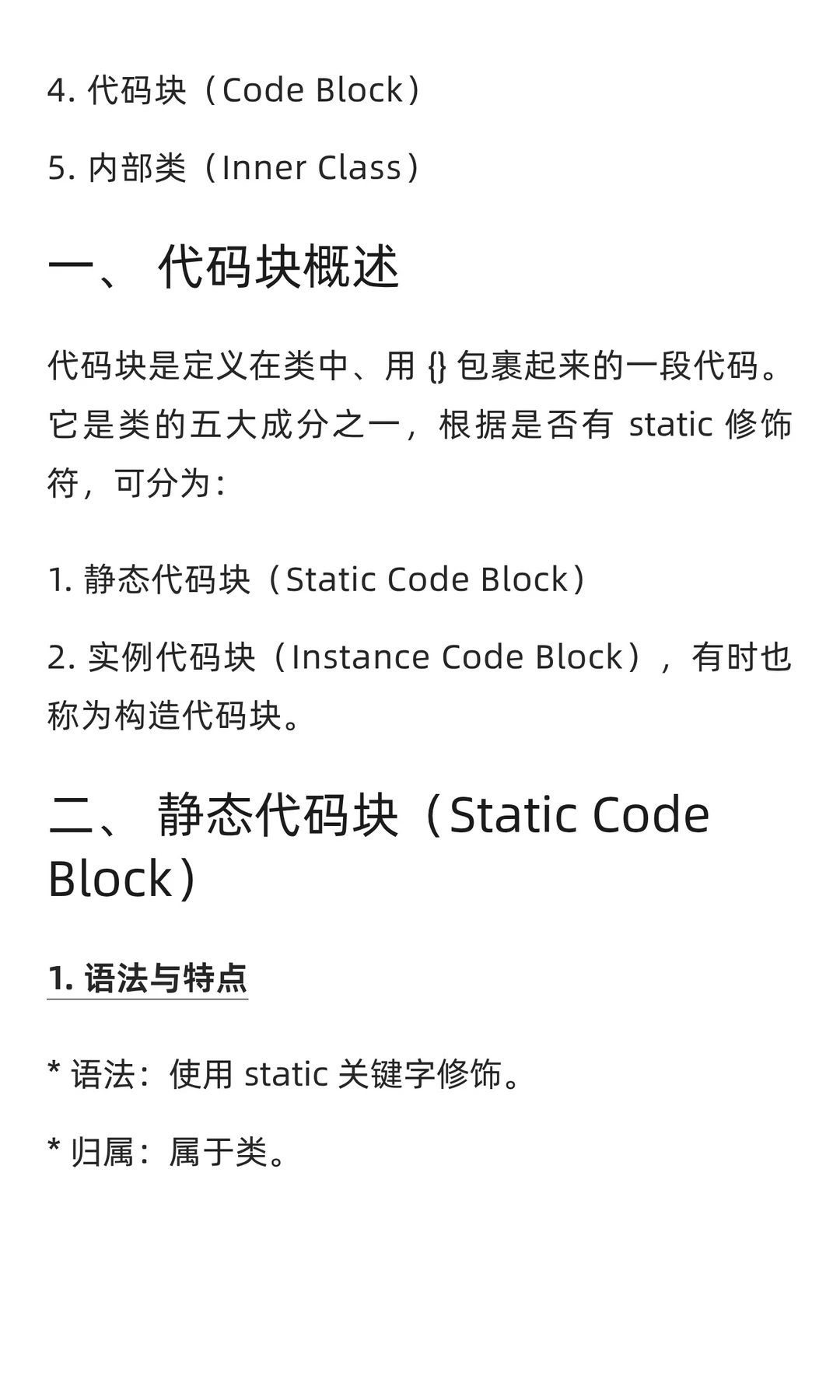 4. 代码块（Code Block）

5. 内部类（Inner Class）

一、 代码块概述

代码块是定义在类中、用 {} 包裹起来的一段代码。它是类的五大成分之一，根据是否有 static 修饰符，可分为：

1. 静态代码块（Static Code Block）

2. 实例代码块（Instance Code Block），有时也称为构造代码块。

二、 静态代码块（Static Code Block）

1. 语法与特点

* 语法：使用 static 关键字修饰。

* 归属：属于类。